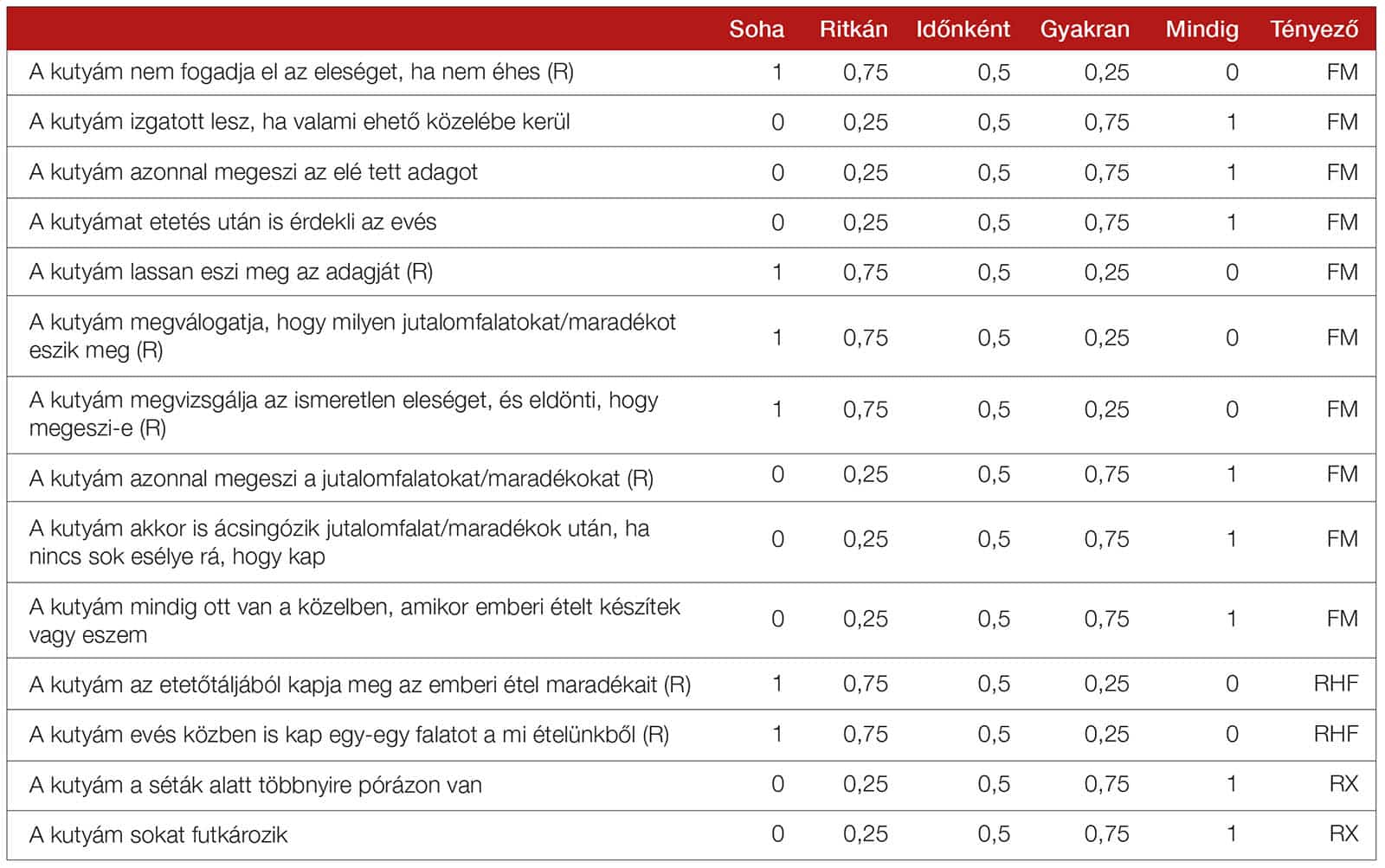 |  | Soha | Ritkán | Időnként | Gyakran | Mindig | Tényező |
|---|---|---|---|---|---|---|
| A kutyám nem fogadja el az eleséget, ha nem éhes (R) | 1 | 0,75 | 0,5 | 0,25 | 0 | FM |
| A kutyám izgatott lesz, ha valami ehető közelébe kerül | 0 | 0,25 | 0,5 | 0,75 | 1 | FM |
| A kutyám azonnal megeszi az elé tett adagot | 0 | 0,25 | 0,5 | 0,75 | 1 | FM |
| A kutyámat etetés után is érdekli az evés | 0 | 0,25 | 0,5 | 0,75 | 1 | FM |
| A kutyám lassan eszi meg az adagját (R) | 1 | 0,75 | 0,5 | 0,25 | 0 | FM |
| A kutyám megválogatja, hogy milyen jutalomfalatokat/maradékot eszik meg (R) | 1 | 0,75 | 0,5 | 0,25 | 0 | FM |
| A kutyám megvizsgálja az ismeretlen eleséget, és eldönti, hogy megeszi-e (R) | 1 | 0,75 | 0,5 | 0,25 | 0 | FM |
| A kutyám azonnal megeszi a jutalomfalatokat/maradékokat (R) | 0 | 0,25 | 0,5 | 0,75 | 1 | FM |
| A kutyám akkor is ácsingózik jutalomfalat/maradékok után, ha nincs sok esélye rá, hogy kap | 0 | 0,25 | 0,5 | 0,75 | 1 | FM |
| A kutyám mindig ott van a közelben, amikor emberi ételt készítek vagy eszem | 0 | 0,25 | 0,5 | 0,75 | 1 | FM |
| A kutyám az etetőtáljából kapja meg az emberi étel maradékait (R) | 1 | 0,75 | 0,5 | 0,25 | 0 | RHF |
| A kutyám evés közben is kap egy-egy falatot a mi ételünkből (R) | 1 | 0,75 | 0,5 | 0,25 | 0 | RHF |
| A kutyám a séták alatt többnyire pórázon van | 0 | 0,25 | 0,5 | 0,75 | 1 | RX |
| A kutyám sokat futkározik | 0 | 0,25 | 0,5 | 0,75 | 1 | RX |